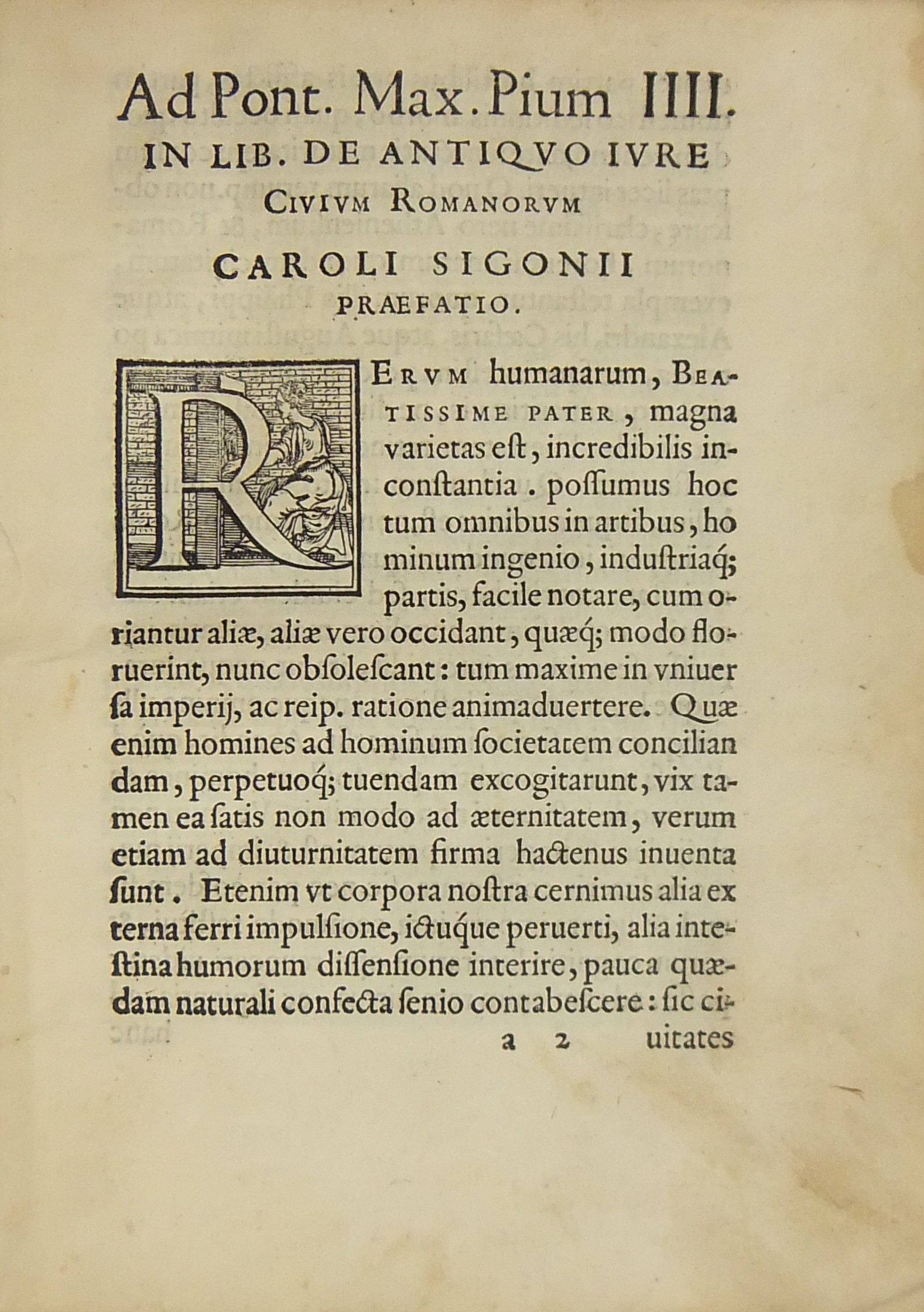 Ad Pont. Max. Pium IIII.
IN LIB. DE ANTIQVO IVRE
CIVIVM ROMANORVM
CAROLI SIGONII
PRAEFATIO.

RERVM humanarum, BEATISSIME PATER, magna varietas eſt, incredibilis inconſtantia. poſſumus hoc tum omnibus in artibus, hominum ingenio, induſtriaq; partis, facile notare, cum oriantur aliæ, aliæ vero occidant, quæq; modo floruerint, nunc obſoleſcant: tum maxime in vniuerſa imperij, ac reip. ratione animaduertere. Quæ enim homines ad hominum ſocietatem conciliandam, perpetuoq; tuendam excogitarunt, vix tamen ea ſatis non modo ad æternitatem, verum etiam ad diuturnitatem firma hactenus inuenta ſunt. Etenim vt corpora noſtra cernimus alia externa ferri impulſione, ictuque peruerti, alia inteſtina humorum diſſenſione interire, pauca quædam naturali confecta ſenio contabeſcere: ſic ci-

a 2 uitates